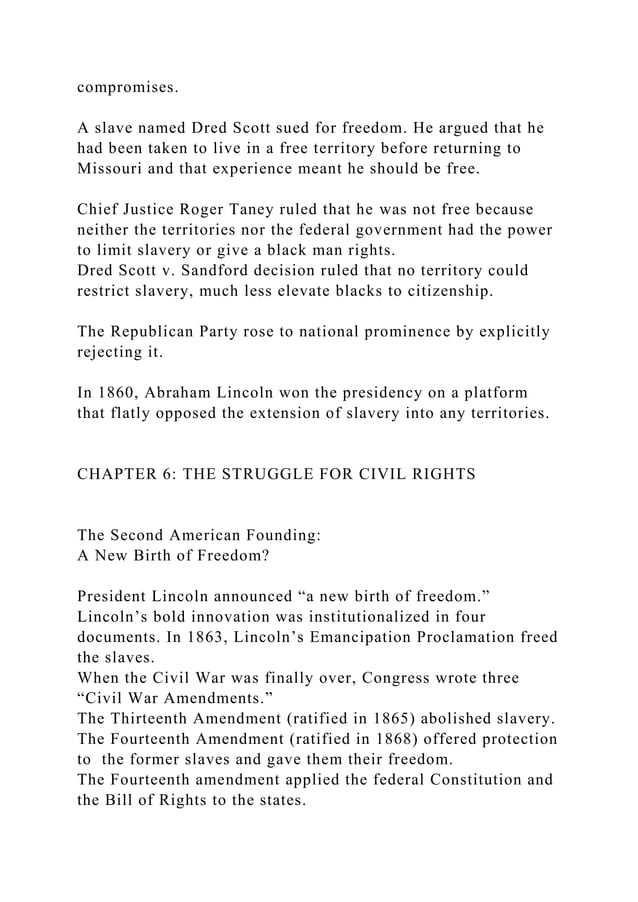 compromises.

A slave named Dred Scott sued for freedom. He argued that he had been taken to live in a free territory before returning to Missouri and that experience meant he should be free.

Chief Justice Roger Taney ruled that he was not free because neither the territories nor the federal government had the power to limit slavery or give a black man rights.
Dred Scott v. Sandford decision ruled that no territory could restrict slavery, much less elevate blacks to citizenship.

The Republican Party rose to national prominence by explicitly rejecting it.

In 1860, Abraham Lincoln won the presidency on a platform that flatly opposed the extension of slavery into any territories.

CHAPTER 6: THE STRUGGLE FOR CIVIL RIGHTS

The Second American Founding:
A New Birth of Freedom?

President Lincoln announced “a new birth of freedom.”
Lincoln’s bold innovation was institutionalized in four documents. In 1863, Lincoln’s Emancipation Proclamation freed the slaves.
When the Civil War was finally over, Congress wrote three “Civil War Amendments.”
The Thirteenth Amendment (ratified in 1865) abolished slavery.
The Fourteenth Amendment (ratified in 1868) offered protection to the former slaves and gave them their freedom.
The Fourteenth amendment applied the federal Constitution and the Bill of Rights to the states.